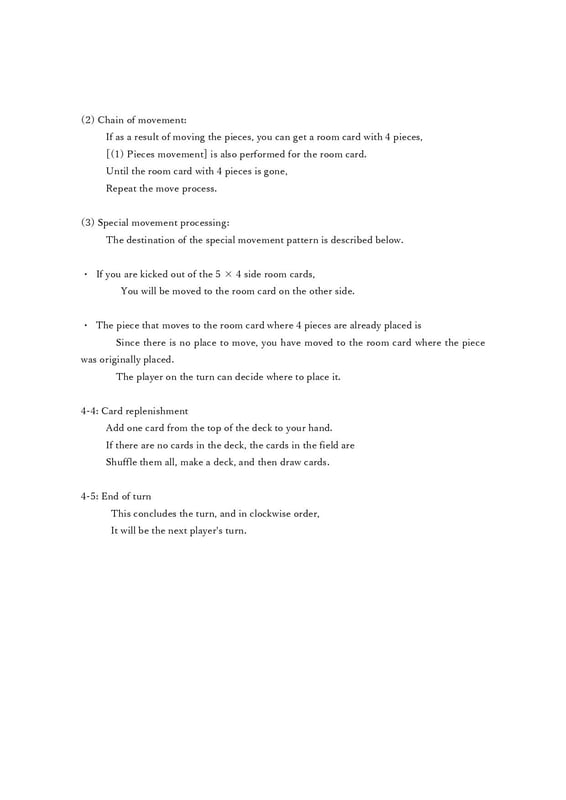 (2) Chain of movement:

If as a result of moving the pieces, you can get a room card with 4 pieces,
[(1) Pieces movement] is also performed for the room card.
Until the room card with 4 pieces is gone,
Repeat the move process.

(3) Special movement processing:

The destination of the special movement pattern is described below.

・ If you are kicked out of the 5 × 4 side room cards,
You will be moved to the room card on the other side.

・ The piece that moves to the room card where 4 pieces are already placed is
Since there is no place to move, you have moved to the room card where the piece was originally placed.
The player on the turn can decide where to place it.

4-4: Card replenishment

Add one card from the top of the deck to your hand.
If there are no cards in the deck, the cards in the field are
Shuffle them all, make a deck, and then draw cards.

4-5: End of turn

This concludes the turn, and in clockwise order,
It will be the next player's turn.